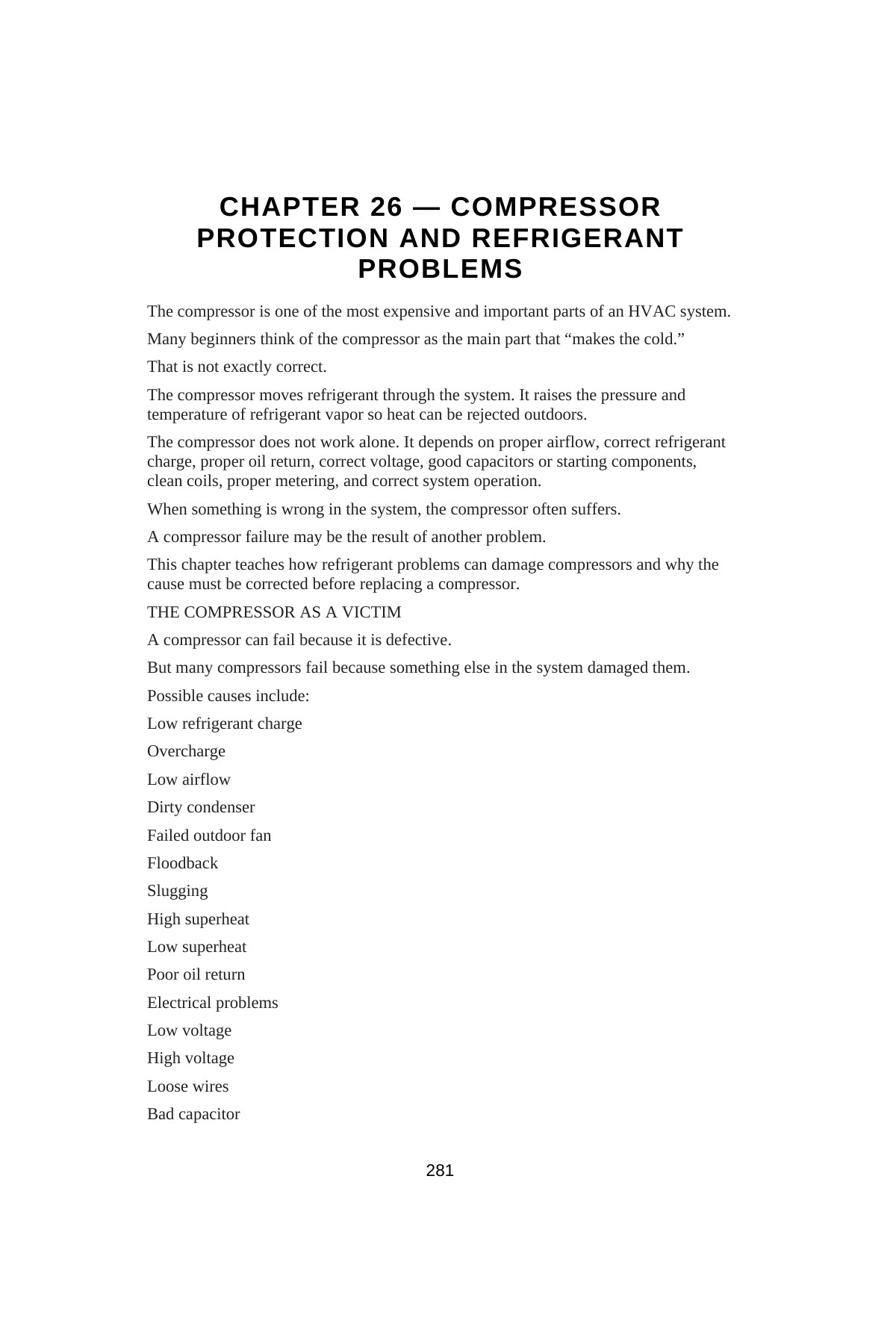 CHAPTER 26 — COMPRESSOR PROTECTION AND REFRIGERANT PROBLEMS

The compressor is one of the most expensive and important parts of an HVAC system.

Many beginners think of the compressor as the main part that "makes the cold."

That is not exactly correct.

The compressor moves refrigerant through the system. It raises the pressure and temperature of refrigerant vapor so heat can be rejected outdoors.

The compressor does not work alone. It depends on proper airflow, correct refrigerant charge, proper oil return, correct voltage, good capacitors or starting components, clean coils, proper metering, and correct system operation.

When something is wrong in the system, the compressor often suffers.

A compressor failure may be the result of another problem.

This chapter teaches how refrigerant problems can damage compressors and why the cause must be corrected before replacing a compressor.

THE COMPRESSOR AS A VICTIM

A compressor can fail because it is defective.

But many compressors fail because something else in the system damaged them.

Possible causes include:

Low refrigerant charge

Overcharge

Low airflow

Dirty condenser

Failed outdoor fan

Floodback

Slugging

High superheat

Low superheat

Poor oil return

Electrical problems

Low voltage

High voltage

Loose wires

Bad capacitor

281